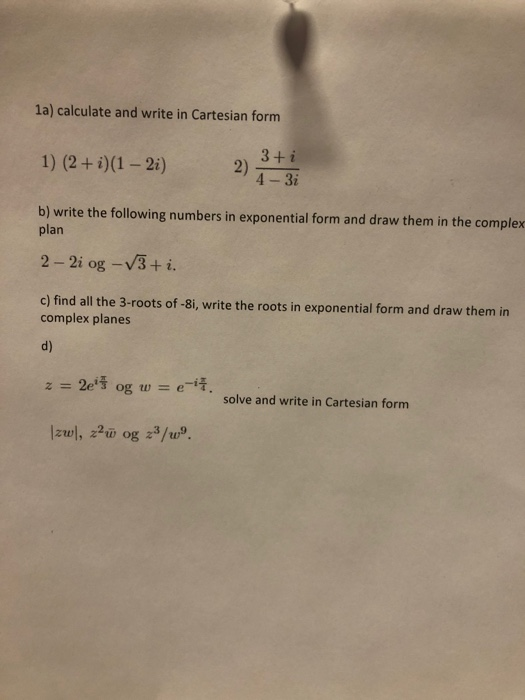 1a) calculate and write in Cartesian form

1) $(2+i)(1-2i)$ 2) $\frac{3+i}{4-3i}$

b) write the following numbers in exponential form and draw them in the complex plan

$2-2i$ og $-\sqrt{3}+i$.

c) find all the 3-roots of -8i, write the roots in exponential form and draw them in complex planes

d)

$z = 2e^{i\frac{\pi}{3}}$ og $w = e^{-i\frac{\pi}{4}}$.

solve and write in Cartesian form

$|zw|$, $z^2\bar{w}$ og $z^3/w^9$.